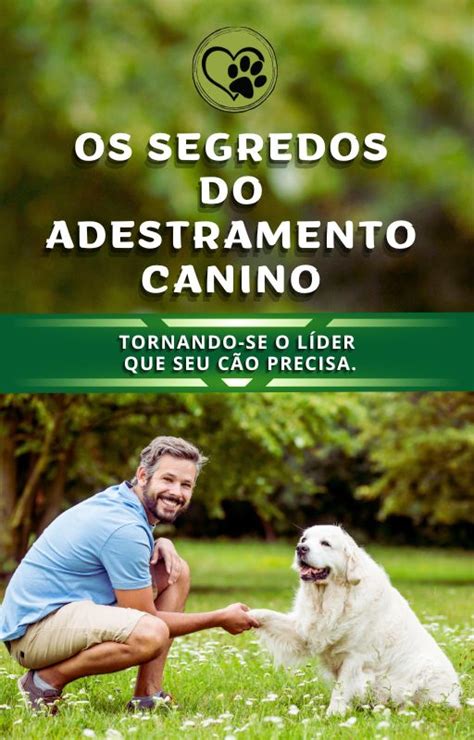 OS SEGREDOS DO ADESTRAMENTO CANINO

TORNANDO-SE O LÍDER QUE SEU CÃO PRECISA.